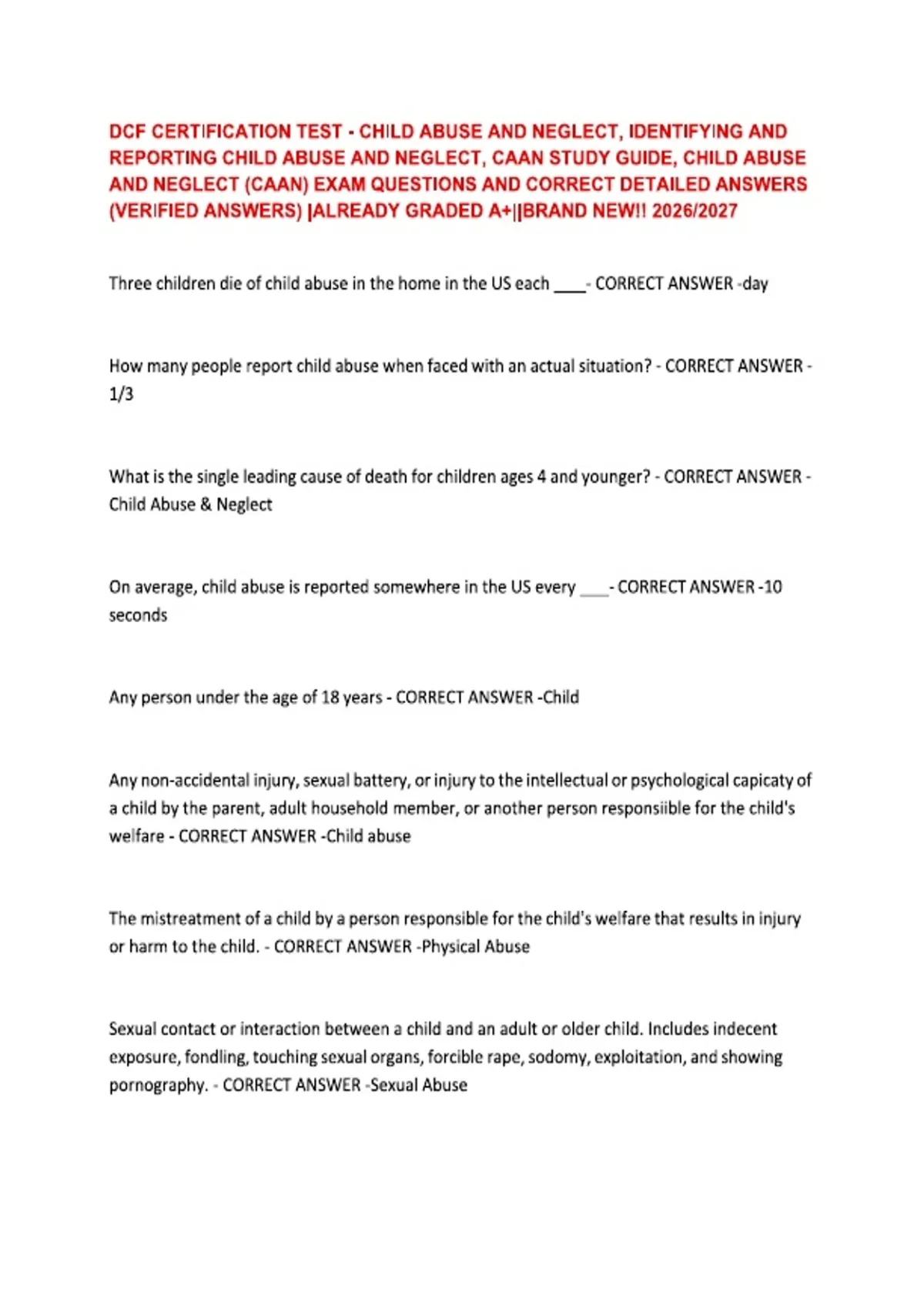 DCF CERTIFICATION TEST - CHILD ABUSE AND NEGLECT, IDENTIFYING AND REPORTING CHILD ABUSE AND NEGLECT, CAAN STUDY GUIDE, CHILD ABUSE AND NEGLECT (CAAN) EXAM QUESTIONS AND CORRECT DETAILED ANSWERS (VERIFIED ANSWERS) |ALREADY GRADED A+||BRAND NEW!! 2026/2027

Three children die of child abuse in the home in the US each ____- CORRECT ANSWER -day

How many people report child abuse when faced with an actual situation? - CORRECT ANSWER - 1/3

What is the single leading cause of death for children ages 4 and younger? - CORRECT ANSWER - Child Abuse & Neglect

On average, child abuse is reported somewhere in the US every ____- CORRECT ANSWER -10 seconds

Any person under the age of 18 years - CORRECT ANSWER -Child

Any non-accidental injury, sexual battery, or injury to the intellectual or psychological capicaty of a child by the parent, adult household member, or another person responsiible for the child's welfare - CORRECT ANSWER -Child abuse

The mistreatment of a child by a person responsible for the child's welfare that results in injury or harm to the child. - CORRECT ANSWER -Physical Abuse

Sexual contact or interaction between a child and an adult or older child. Includes indecent exposure, fondling, touching sexual organs, forcible rape, sodomy, exploitation, and showing pornography. - CORRECT ANSWER -Sexual Abuse